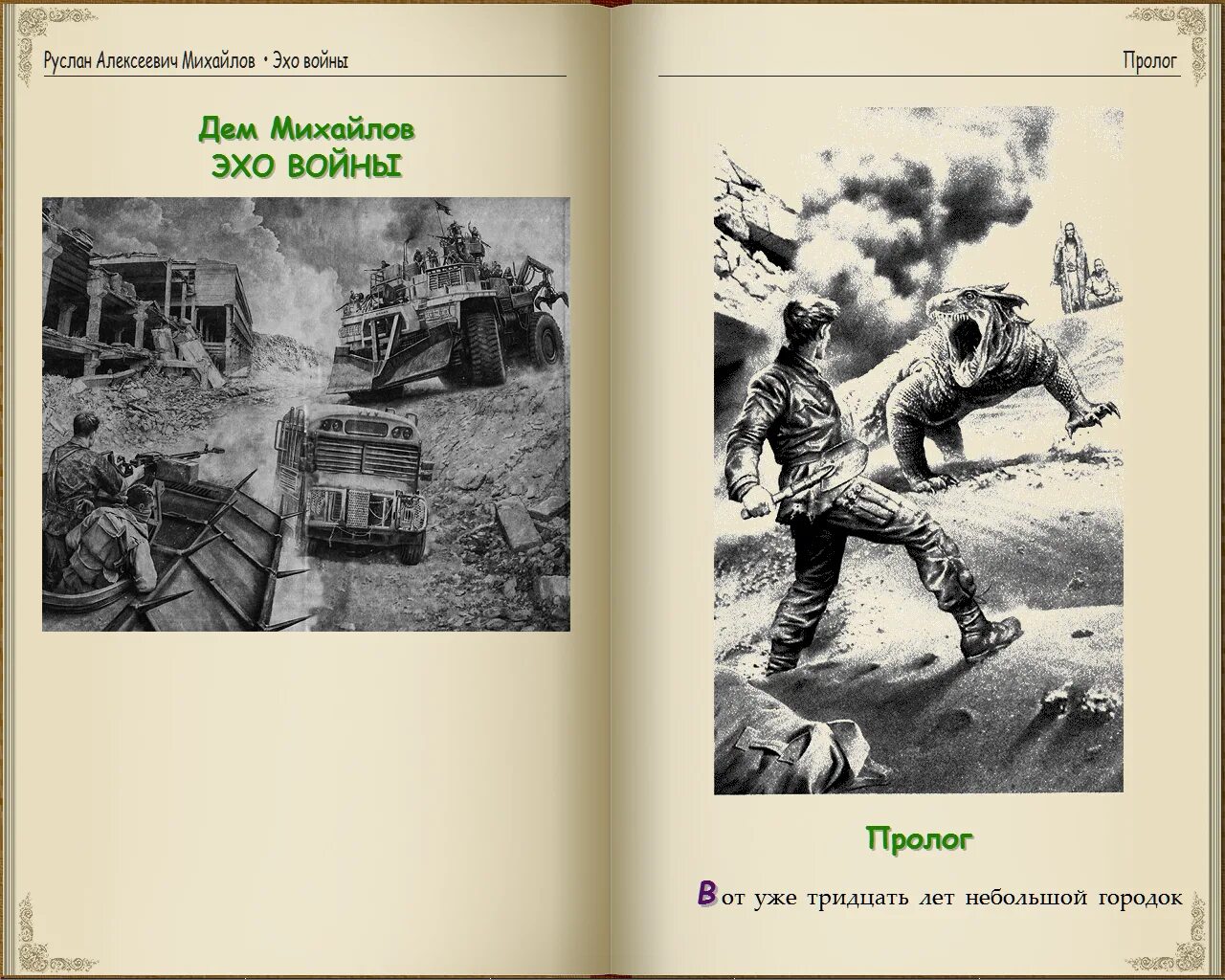 Руслан Алексеевич Михайлов • Эхо войны

Дем Михайлов
ЭХО ВОЙНЫ

Пролог

Пролог

Вот уже тридцать лет небольшой городок